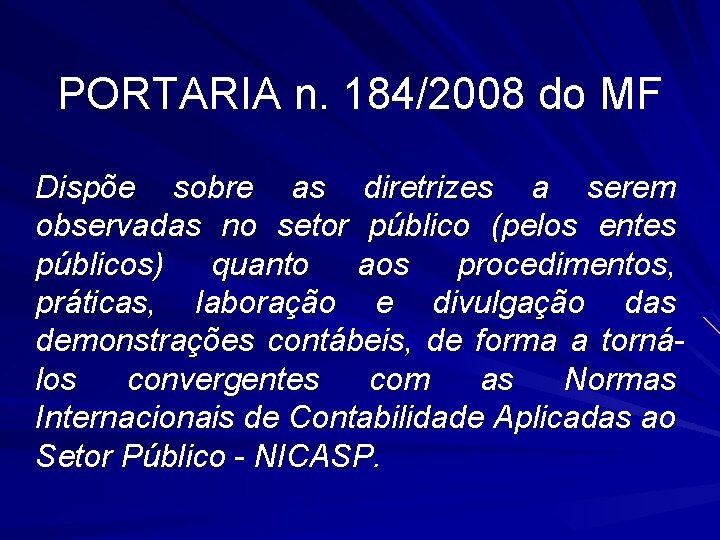 PORTARIA n. 184/2008 do MF

Dispõe sobre as diretrizes a serem observadas no setor público (pelos entes públicos) quanto aos procedimentos, práticas, laboração e divulgação das demonstrações contábeis, de forma a torná-los convergentes com as Normas Internacionais de Contabilidade Aplicadas ao Setor Público - NICASP.